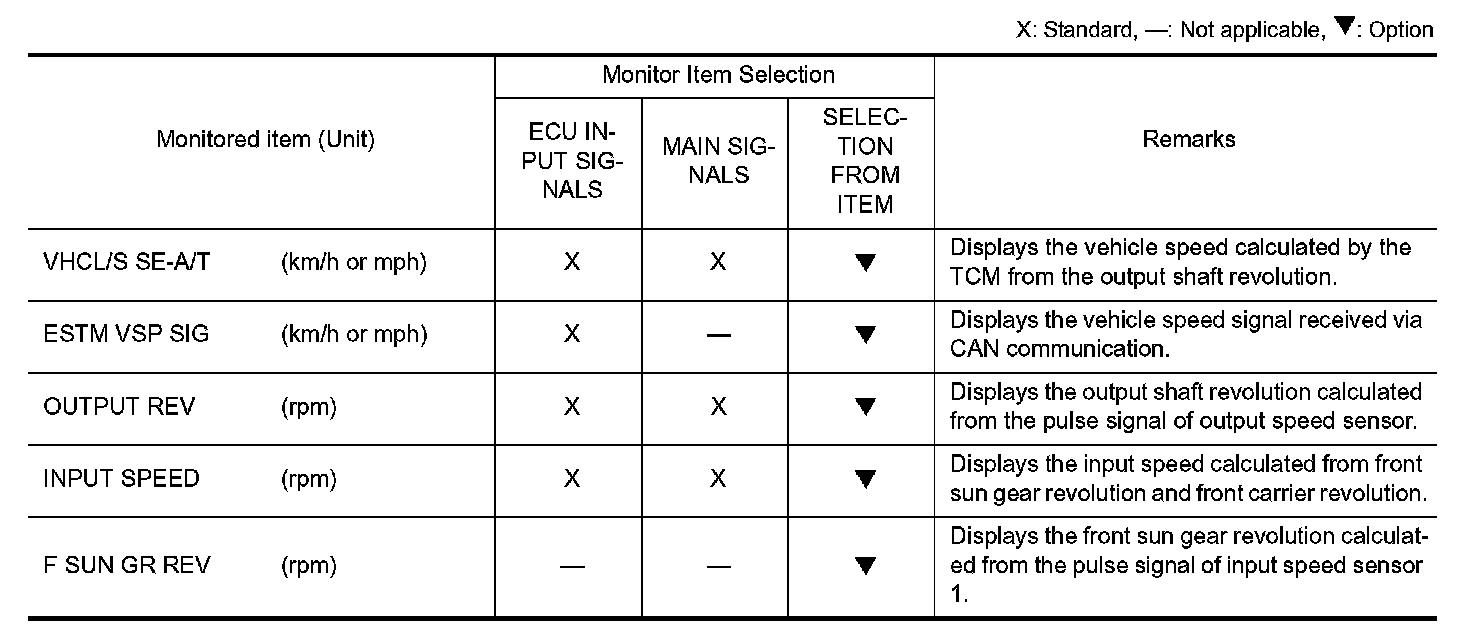 X: Standard, —: Not applicable, ▼: Option

| Monitored item (Unit) | Monitor Item Selection: ECU INPUT SIGNALS | Monitor Item Selection: MAIN SIGNALS | Monitor Item Selection: SELECTION FROM ITEM | Remarks |
|---|---|---|---|---|
| VHCL/S SE-A/T (km/h or mph) | X | X | ▼ | Displays the vehicle speed calculated by the TCM from the output shaft revolution. |
| ESTM VSP SIG (km/h or mph) | X | — | ▼ | Displays the vehicle speed signal received via CAN communication. |
| OUTPUT REV (rpm) | X | X | ▼ | Displays the output shaft revolution calculated from the pulse signal of output speed sensor. |
| INPUT SPEED (rpm) | X | X | ▼ | Displays the input speed calculated from front sun gear revolution and front carrier revolution. |
| F SUN GR REV (rpm) | — | — | ▼ | Displays the front sun gear revolution calculated from the pulse signal of input speed sensor 1. |